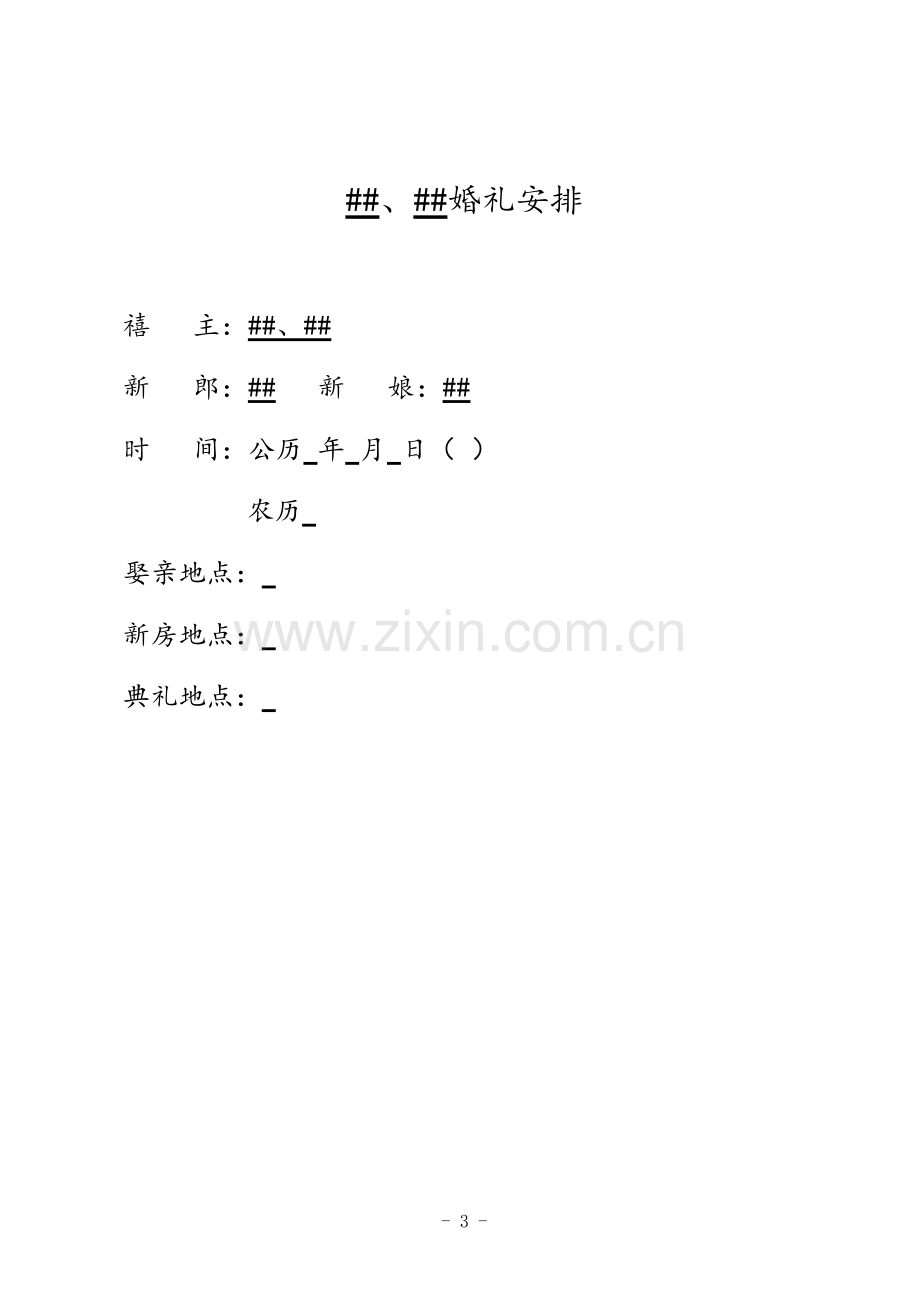 ##、##婚礼安排

禧 主：##、##

新 郎：## 新 娘：##

时 间：公历____年____月____日（ ）

农历____

娶亲地点：____

新房地点：____

典礼地点：____

- 3 -

www.zixin.com.cn